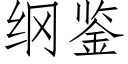 纲鉴